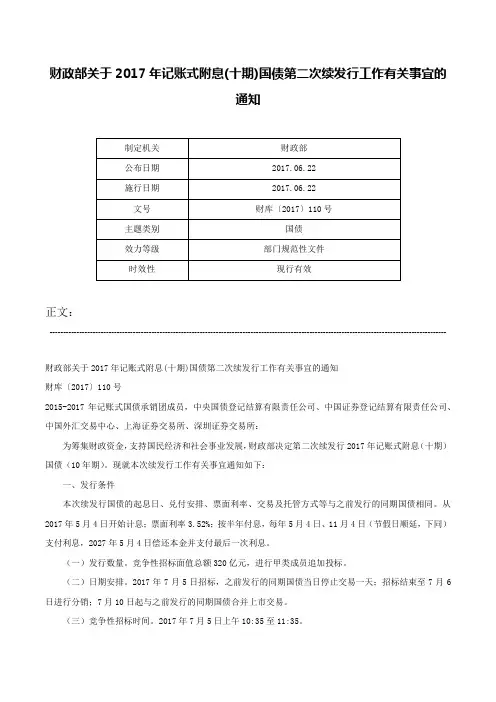 财政部关于 2017 年记账式附息(十期)国债第二次续发行工作有关事宜的通知

| 制定机关 | 财政部 |
|---|---|
| 公布日期 | 2017.06.22 |
| 施行日期 | 2017.06.22 |
| 文号 | 财库〔2017〕110 号 |
| 主题类别 | 国债 |
| 效力等级 | 部门规范性文件 |
| 时效性 | 现行有效 |

正文：

财政部关于 2017 年记账式附息(十期)国债第二次续发行工作有关事宜的通知

财库〔2017〕110 号

2015-2017 年记账式国债承销团成员，中央国债登记结算有限责任公司、中国证券登记结算有限责任公司、中国外汇交易中心、上海证券交易所、深圳证券交易所：

为筹集财政资金，支持国民经济和社会事业发展，财政部决定第二次续发行 2017 年记账式附息（十期）国债（10 年期）。现就本次续发行工作有关事宜通知如下：

一、发行条件

本次续发行国债的起息日、兑付安排、票面利率、交易及托管方式等与之前发行的同期国债相同。从 2017 年 5 月 4 日开始计息；票面利率 3.52%；按半年付息，每年 5 月 4 日、11 月 4 日（节假日顺延，下同）支付利息，2027 年 5 月 4 日偿还本金并支付最后一次利息。

（一）发行数量。竞争性招标面值总额 320 亿元，进行甲类成员追加投标。

（二）日期安排。2017 年 7 月 5 日招标，之前发行的同期国债当日停止交易一天；招标结束至 7 月 6 日进行分销；7 月 10 日起与之前发行的同期国债合并上市交易。

（三）竞争性招标时间。2017 年 7 月 5 日上午 10:35 至 11:35。